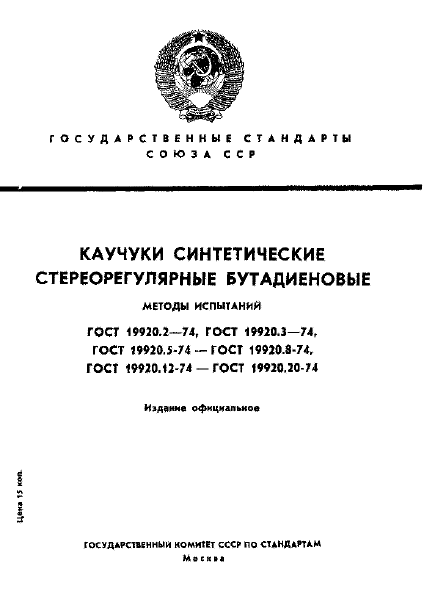 ГОСУДАРСТВЕННЫЕ СТАНДАРТЫ
СОЮЗА ССР

КАУЧУКИ СИНТЕТИЧЕСКИЕ
СТЕРЕОРЕГУЛЯРНЫЕ БУТАДИЕНОВЫЕ

МЕТОДЫ ИСПЫТАНИЙ

ГОСТ 19920.2—74, ГОСТ 19920.3—74,
ГОСТ 19920.5-74 — ГОСТ 19920.8-74,
ГОСТ 19920.12-74 — ГОСТ 19920.20-74

Издание официальное

Цена 15 коп.

ГОСУДАРСТВЕННЫЙ КОМИТЕТ СССР ПО СТАНДАРТАМ
Москва